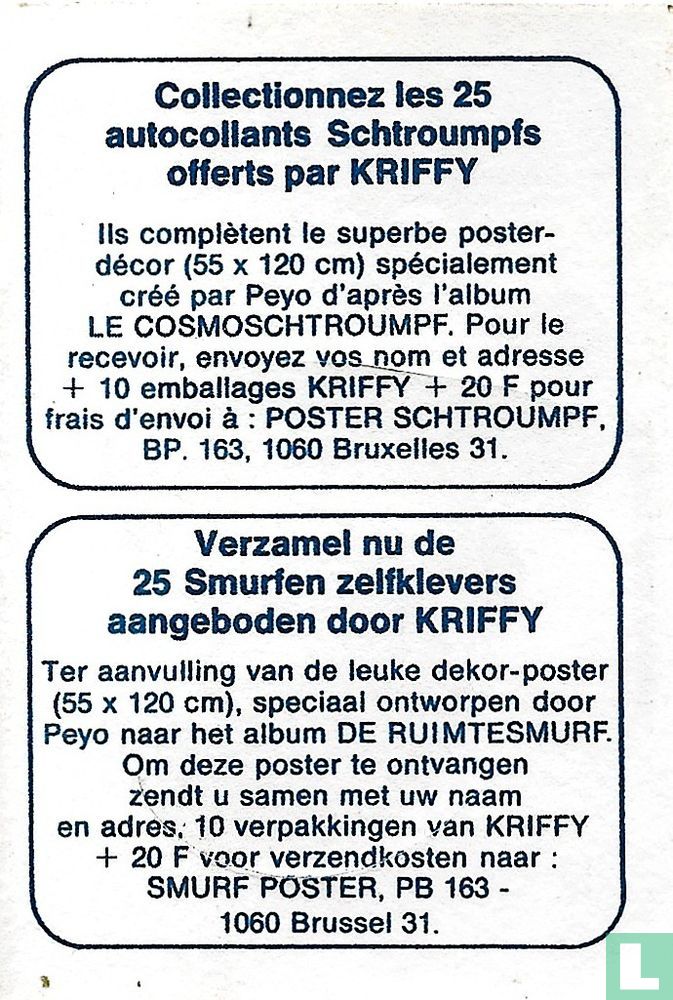 Collectionnez les 25 autocollants Schtroumpfs offerts par KRIFFY

Ils complètent le superbe poster-décor (55 x 120 cm) spécialement créé par Peyo d'après l'album LE COSMOSCHTROUMPF. Pour le recevoir, envoyez vos nom et adresse + 10 emballages KRIFFY + 20 F pour frais d'envoi à : POSTER SCHTROUMPF, BP. 163, 1060 Bruxelles 31.

Verzamel nu de 25 Smurfen zelfklevers aangeboden door KRIFFY

Ter aanvulling van de leuke dekor-poster (55 x 120 cm), speciaal ontworpen door Peyo naar het album DE RUIMTESMURF. Om deze poster te ontvangen zendt u samen met uw naam en adres, 10 verpakkingen van KRIFFY + 20 F voor verzendkosten naar : SMURF POSTER, PB 163 - 1060 Brussel 31.